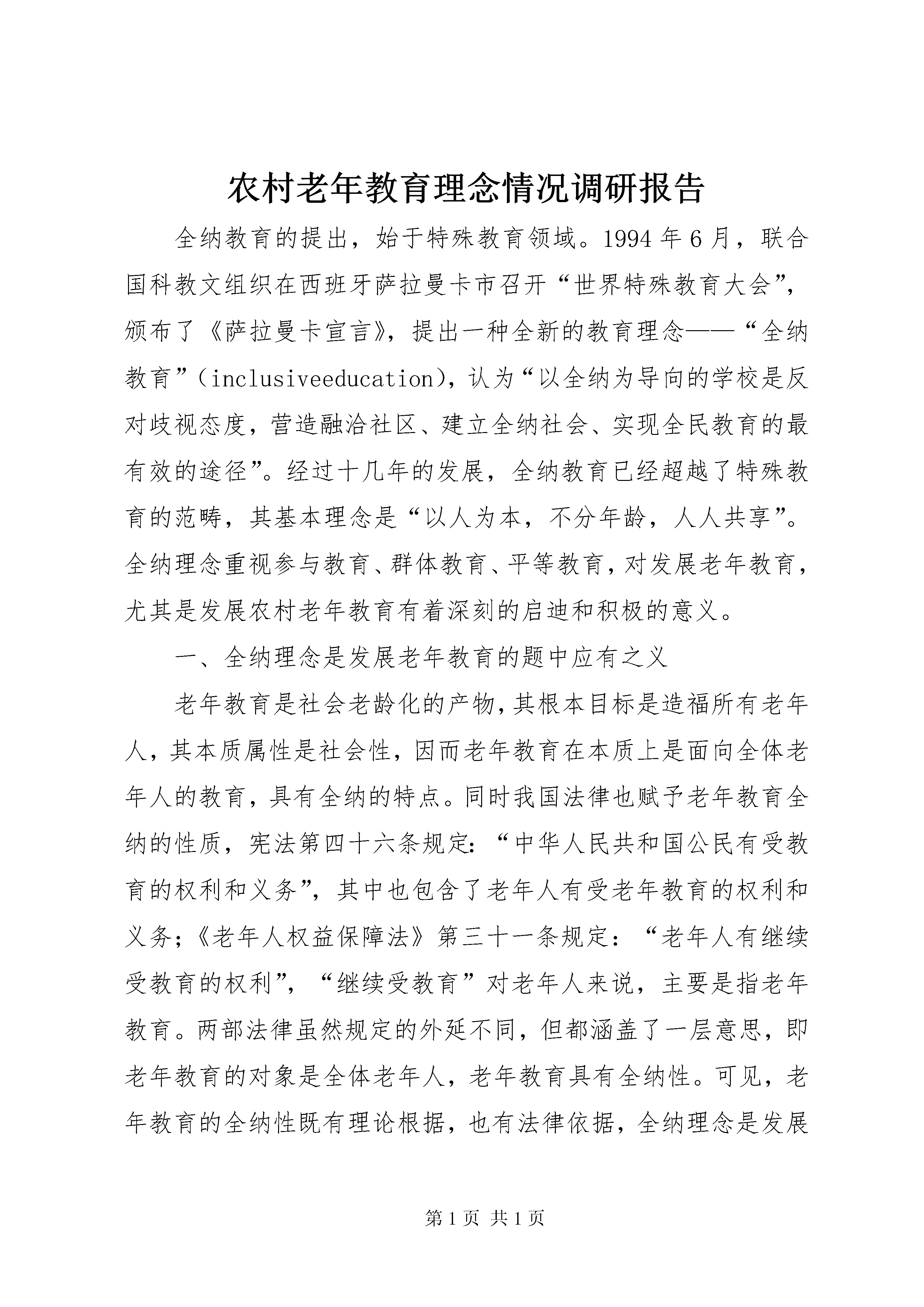 农村老年教育理念情况调研报告

全纳教育的提出，始于特殊教育领域。1994年6月，联合国科教文组织在西班牙萨拉曼卡市召开“世界特殊教育大会”，颁布了《萨拉曼卡宣言》，提出一种全新的教育理念——“全纳教育”（inclusiveeducation），认为“以全纳为导向的学校是反对歧视态度，营造融洽社区、建立全纳社会、实现全民教育的最有效的途径”。经过十几年的发展，全纳教育已经超越了特殊教育的范畴，其基本理念是“以人为本，不分年龄，人人共享”。全纳理念重视参与教育、群体教育、平等教育，对发展老年教育，尤其是发展农村老年教育有着深刻的启迪和积极的意义。

一、全纳理念是发展老年教育的题中应有之义

老年教育是社会老龄化的产物，其根本目标是造福所有老年人，其本质属性是社会性，因而老年教育在本质上是面向全体老年人的教育，具有全纳的特点。同时我国法律也赋予老年教育全纳的性质，宪法第四十六条规定：“中华人民共和国公民有受教育的权利和义务”，其中也包含了老年人有受老年教育的权利和义务；《老年人权益保障法》第三十一条规定：“老年人有继续受教育的权利”，“继续受教育”对老年人来说，主要是指老年教育。两部法律虽然规定的外延不同，但都涵盖了一层意思，即老年教育的对象是全体老年人，老年教育具有全纳性。可见，老年教育的全纳性既有理论根据，也有法律依据，全纳理念是发展

第1页 共1页